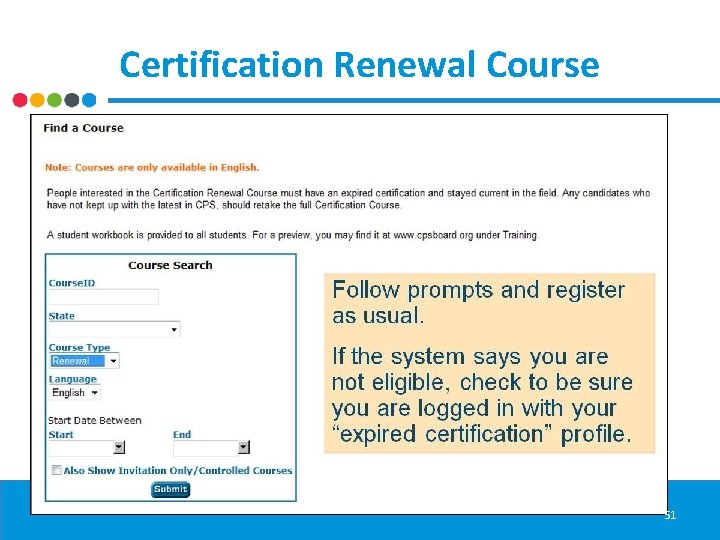 Certification Renewal Course

Find a Course

Note: Courses are only available in English.

People interested in the Certification Renewal Course must have an expired certification and stayed current in the field. Any candidates who have not kept up with the latest in CPS, should retake the full Certification Course.

A student workbook is provided to all students. For a preview, you may find it at www.cpsboard.org under Training.

Course Search

CourseID

State

Course Type

Renewal

Language

English

Start Date Between

Start

End

Also Show Invitation Only/Controlled Courses

Submit

Follow prompts and register as usual.

If the system says you are not eligible, check to be sure you are logged in with your "expired certification" profile.

51